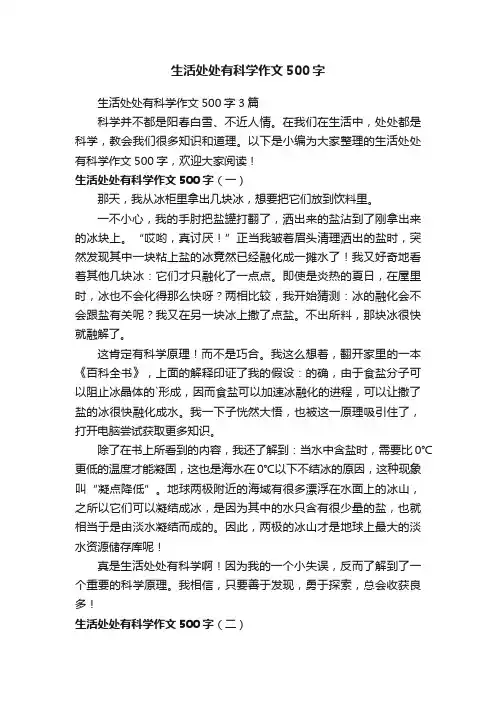 生活处处有科学作文500字

生活处处有科学作文500字3篇

科学并不都是阳春白雪、不近人情。在我们在生活中，处处都是科学，教会我们很多知识和道理。以下是小编为大家整理的生活处处有科学作文500字，欢迎大家阅读！

生活处处有科学作文500字（一）

那天，我从冰柜里拿出几块冰，想要把它们放到饮料里。

一不小心，我的手肘把盐罐打翻了，洒出来的盐沾到了刚拿出来的冰块上。“哎哟，真讨厌！”正当我皱着眉头清理洒出的盐时，突然发现其中一块粘上盐的冰竟然已经融化成一摊水了！我又好奇地看着其他几块冰：它们才只融化了一点点。即使是炎热的夏日，在屋里时，冰也不会化得那么快呀？两相比较，我开始猜测：冰的融化会不会跟盐有关呢？我又在另一块冰上撒了点盐。不出所料，那块冰很快就融解了。

这肯定有科学原理！而不是巧合。我这么想着，翻开家里的一本《百科全书》，上面的解释印证了我的假设：的确，由于食盐分子可以阻止冰晶体的`形成，因而食盐可以加速冰融化的进程，可以让撒了盐的冰很快融化成水。我一下子恍然大悟，也被这一原理吸引住了，打开电脑尝试获取更多知识。

除了在书上所看到的内容，我还了解到：当水中含盐时，需要比0℃更低的温度才能凝固，这也是海水在0℃以下不结冰的原因，这种现象叫“凝点降低”。地球两极附近的海域有很多漂浮在水面上的冰山，之所以它们可以凝结成冰，是因为其中的水只含有很少量的盐，也就相当于是由淡水凝结而成的。因此，两极的冰山才是地球上最大的淡水资源储存库呢！

真是生活处处有科学啊！因为我的一个小失误，反而了解到了一个重要的科学原理。我相信，只要善于发现，勇于探索，总会收获良多！

生活处处有科学作文500字（二）